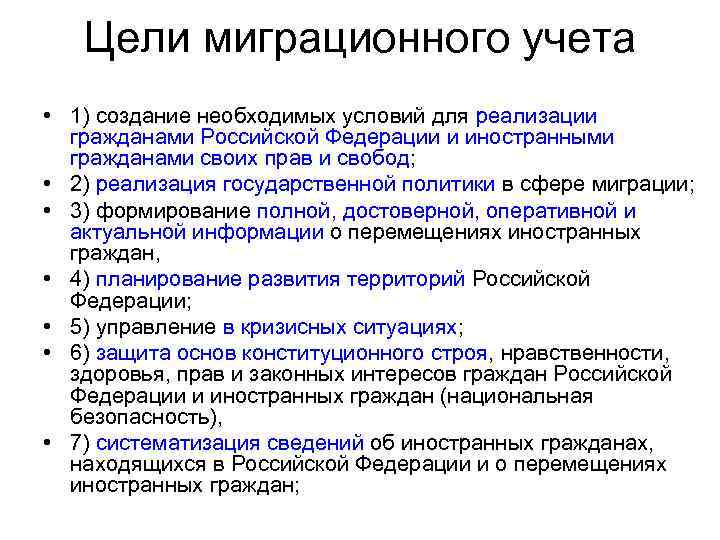 Цели миграционного учета

• 1) создание необходимых условий для реализации гражданами Российской Федерации и иностранными гражданами своих прав и свобод;
• 2) реализация государственной политики в сфере миграции;
• 3) формирование полной, достоверной, оперативной и актуальной информации о перемещениях иностранных граждан,
• 4) планирование развития территорий Российской Федерации;
• 5) управление в кризисных ситуациях;
• 6) защита основ конституционного строя, нравственности, здоровья, прав и законных интересов граждан Российской Федерации и иностранных граждан (национальная безопасность),
• 7) систематизация сведений об иностранных гражданах, находящихся в Российской Федерации и о перемещениях иностранных граждан;